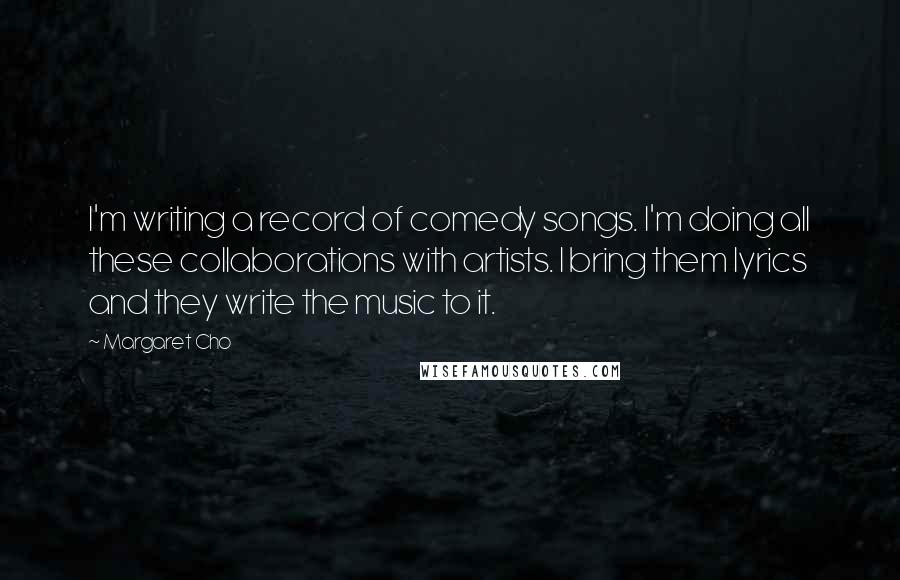 I'm writing a record of comedy songs. I'm doing all these collaborations with artists. I bring them lyrics and they write the music to it.

~ Margaret Cho

WISEFAMOUSQUOTES.COM